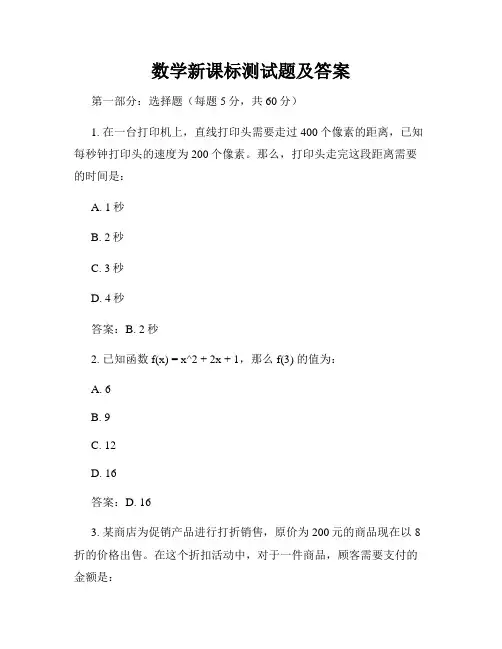 数学新课标测试题及答案

第一部分：选择题（每题 5 分，共 60 分）

1. 在一台打印机上，直线打印头需要走过 400 个像素的距离，已知每秒钟打印头的速度为 200 个像素。那么，打印头走完这段距离需要的时间是：

A. 1 秒

B. 2 秒

C. 3 秒

D. 4 秒

答案：B. 2 秒

2. 已知函数 f(x) = x^2 + 2x + 1，那么 f(3) 的值为：

A. 6

B. 9

C. 12

D. 16

答案：D. 16

3. 某商店为促销产品进行打折销售，原价为 200 元的商品现在以 8 折的价格出售。在这个折扣活动中，对于一件商品，顾客需要支付的金额是：